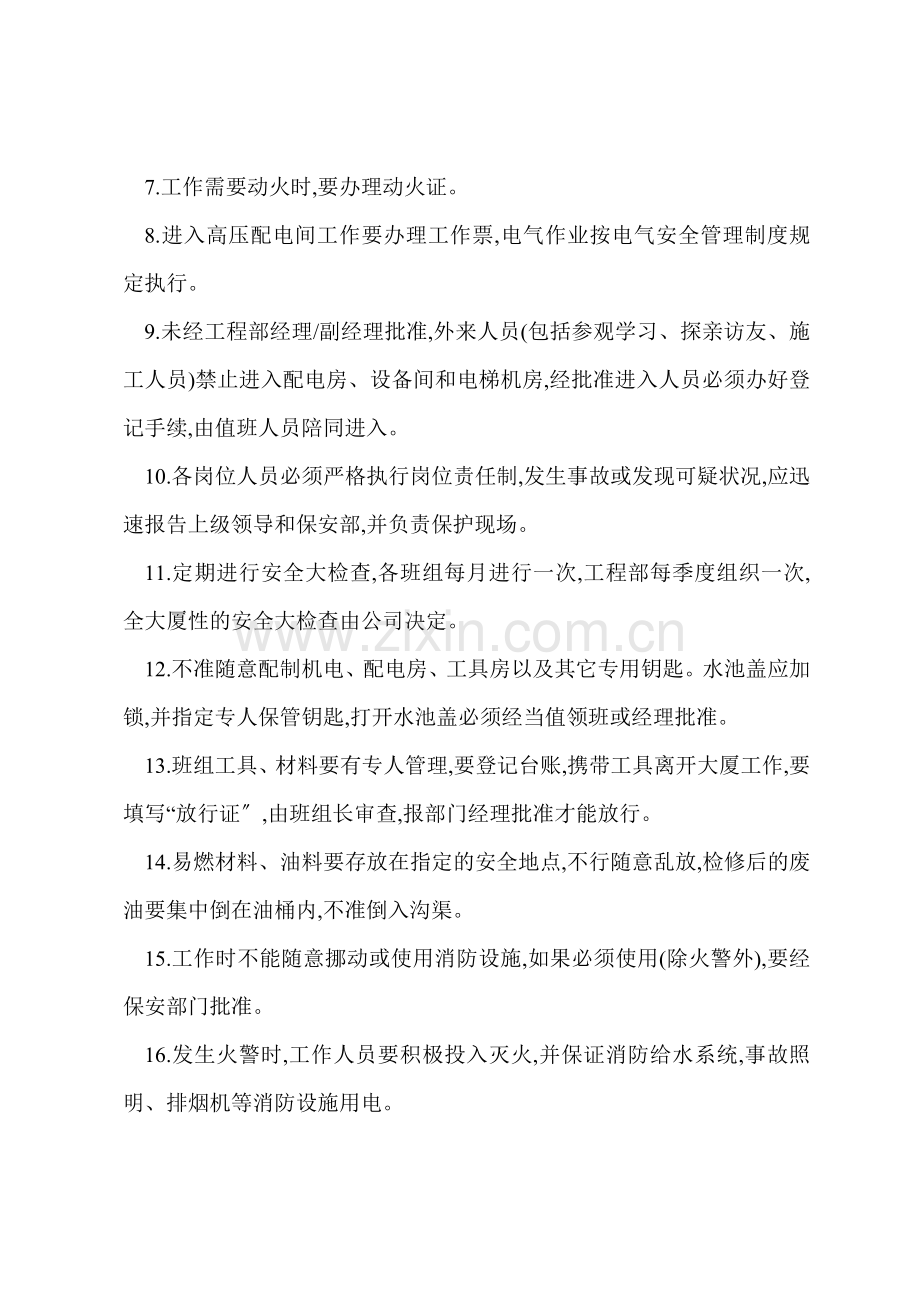 7.工作需要动火时,要办理动火证。

8.进入高压配电间工作要办理工作票,电气作业按电气安全管理制度规定执行。

9.未经工程部经理/副经理批准,外来人员(包括参观学习、探亲访友、施工人员)禁止进入配电房、设备间和电梯机房,经批准进入人员必须办好登记手续,由值班人员陪同进入。

10.各岗位人员必须严格执行岗位责任制,发生事故或发现可疑状况,应迅速报告上级领导和保安部,并负责保护现场。

11.定期进行安全大检查,各班组每月进行一次,工程部每季度组织一次,全大厦性的安全大检查由公司决定。

www.zixin.com.cn

12.不准随意配制机电、配电房、工具房以及其它专用钥匙。水池盖应加锁,并指定专人保管钥匙,打开水池盖必须经当值领班或经理批准。

13.班组工具、材料要有专人管理,要登记台账,携带工具离开大厦工作,要填写“放行证″,由班组长审查,报部门经理批准才能放行。

14.易燃材料、油料要存放在指定的安全地点,不行随意乱放,检修后的废油要集中倒在油桶内,不准倒入沟渠。

15.工作时不能随意挪动或使用消防设施,如果必须使用(除火警外),要经保安部门批准。

16.发生火警时,工作人员要积极投入灭火,并保证消防给水系统,事故照明、排烟机等消防设施用电。